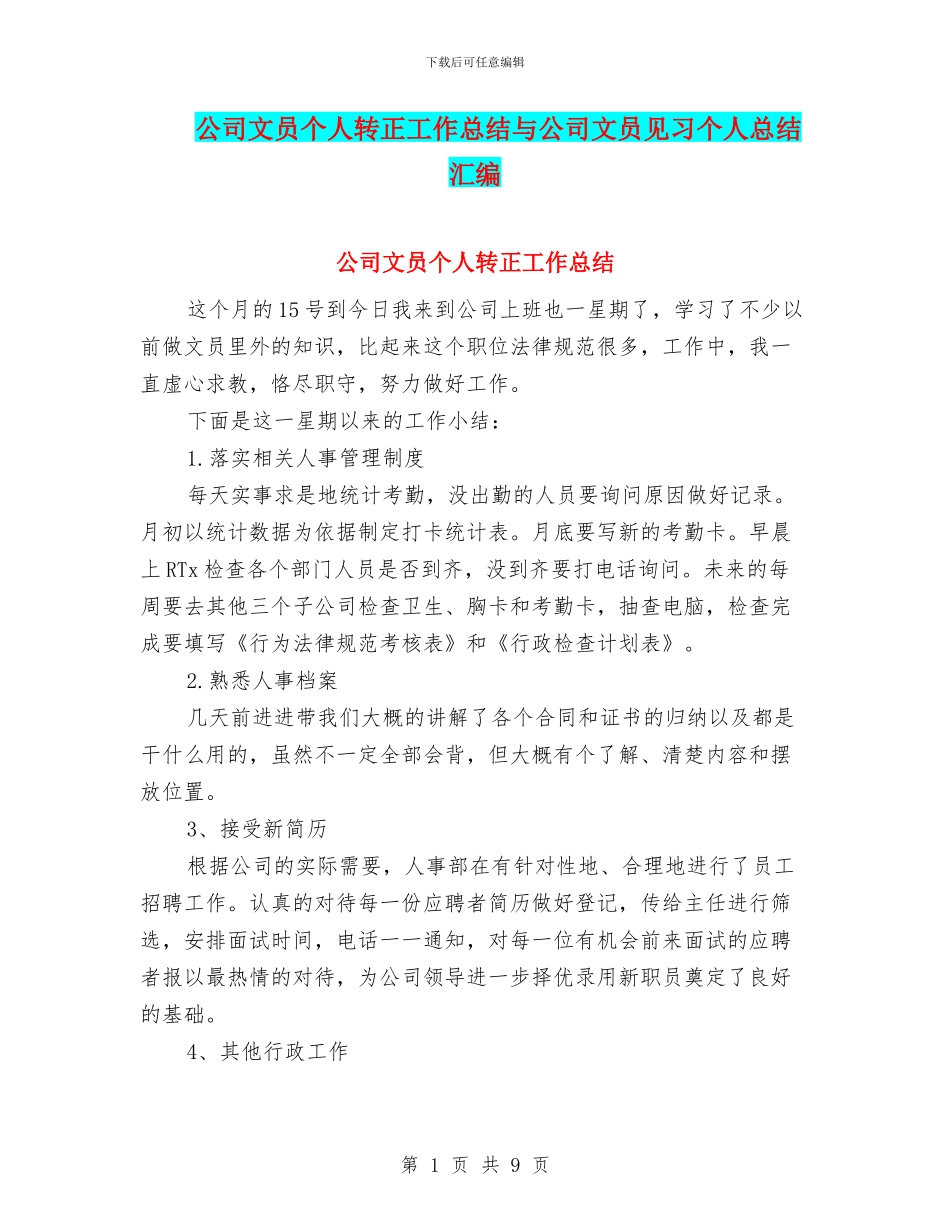 下载后可任意编辑

公司文员个人转正工作总结与公司文员见习个人总结汇编

公司文员个人转正工作总结

这个月的15号到今日我来到公司上班也一星期了，学习了不少以前做文员里外的知识，比起来这个职位法律规范很多，工作中，我一直虚心求教，恪尽职守，努力做好工作。

下面是这一星期以来的工作小结：

1.落实相关人事管理制度

每天实事求是地统计考勤，没出勤的人员要询问原因做好记录。月初以统计数据为依据制定打卡统计表。月底要写新的考勤卡。早晨上RTx检查各个部门人员是否到齐，没到齐要打电话询问。未来的每周要去其他三个子公司检查卫生、胸卡和考勤卡，抽查电脑，检查完成要填写《行为法律规范考核表》和《行政检查计划表》。

2.熟悉人事档案

几天前进进带我们大概的讲解了各个合同和证书的归纳以及都是干什么用的，虽然不一定全部会背，但大概有个了解、清楚内容和摆放位置。

3、接受新简历

根据公司的实际需要，人事部在有针对性地、合理地进行了员工招聘工作。认真的对待每一份应聘者简历做好登记，传给主任进行筛选，安排面试时间，电话一一通知，对每一位有机会前来面试的应聘者报以最热情的对待，为公司领导进一步择优录用新职员奠定了良好的基础。

4、其他行政工作

第 1 页 共 9 页